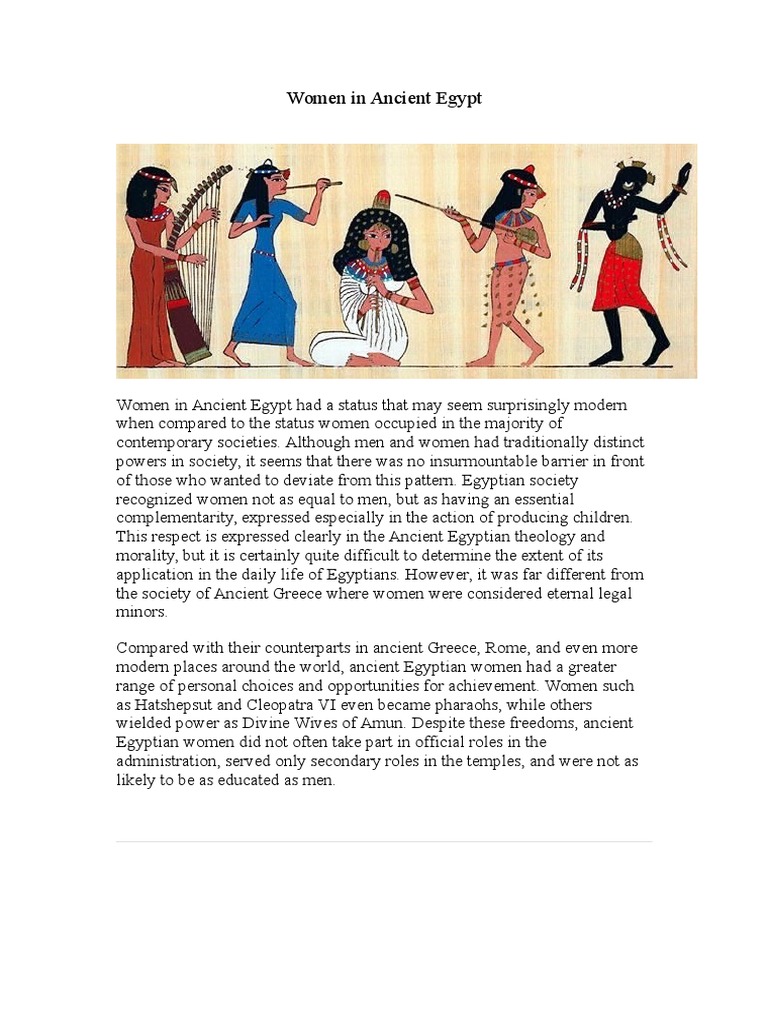 Women in Ancient Egypt

Women in Ancient Egypt had a status that may seem surprisingly modern when compared to the status women occupied in the majority of contemporary societies. Although men and women had traditionally distinct powers in society, it seems that there was no insurmountable barrier in front of those who wanted to deviate from this pattern. Egyptian society recognized women not as equal to men, but as having an essential complementarity, expressed especially in the action of producing children. This respect is expressed clearly in the Ancient Egyptian theology and morality, but it is certainly quite difficult to determine the extent of its application in the daily life of Egyptians. However, it was far different from the society of Ancient Greece where women were considered eternal legal minors.

Compared with their counterparts in ancient Greece, Rome, and even more modern places around the world, ancient Egyptian women had a greater range of personal choices and opportunities for achievement. Women such as Hatshepsut and Cleopatra VI even became pharaohs, while others wielded power as Divine Wives of Amun. Despite these freedoms, ancient Egyptian women did not often take part in official roles in the administration, served only secondary roles in the temples, and were not as likely to be as educated as men.